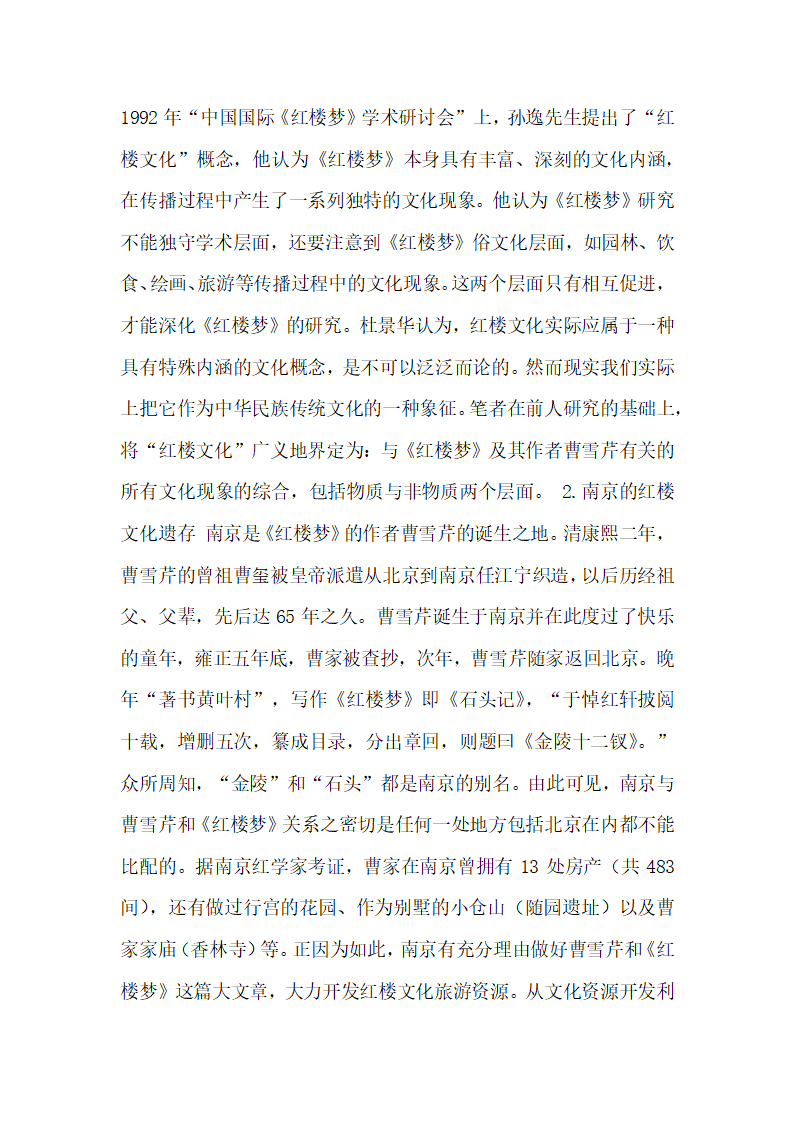 1992 年“中国国际《红楼梦》学术研讨会”上，孙逸先生提出了“红楼文化”概念，他认为《红楼梦》本身具有丰富、深刻的文化内涵，在传播过程中产生了一系列独特的文化现象。他认为《红楼梦》研究不能独守学术层面，还要注意到《红楼梦》俗文化层面，如园林、饮食、绘画、旅游等传播过程中的文化现象。这两个层面只有相互促进，才能深化《红楼梦》的研究。杜景华认为，红楼文化实际应属于一种具有特殊内涵的文化概念，是不可以泛泛而论的。然而现实我们实际上把它作为中华民族传统文化的一种象征。笔者在前人研究的基础上，将“红楼文化”广义地界定为：与《红楼梦》及其作者曹雪芹有关的所有文化现象的综合，包括物质与非物质两个层面。 2.南京的红楼文化遗存 南京是《红楼梦》的作者曹雪芹的诞生之地。清康熙二年，曹雪芹的曾祖曹玺被皇帝派遣从北京到南京任江宁织造，以后历经祖父、父辈，先后达 65 年之久。曹雪芹诞生于南京并在此度过了快乐的童年，雍正五年底，曹家被查抄，次年，曹雪芹随家返回北京。晚年“著书黄叶村”，写作《红楼梦》即《石头记》，“于悼红轩披阅十载，增删五次，纂成目录，分出章回，则题曰《金陵十二钗》。”众所周知，“金陵”和“石头”都是南京的别名。由此可见，南京与曹雪芹和《红楼梦》关系之密切是任何一处地方包括北京在内都不能比配的。据南京红学家考证，曹家在南京曾拥有 13 处房产（共 483 间），还有做过行宫的花园、作为别墅的小仓山（随园遗址）以及曹家家庙（香林寺）等。正因为如此，南京有充分理由做好曹雪芹和《红楼梦》这篇大文章，大力开发红楼文化旅游资源。从文化资源开发利